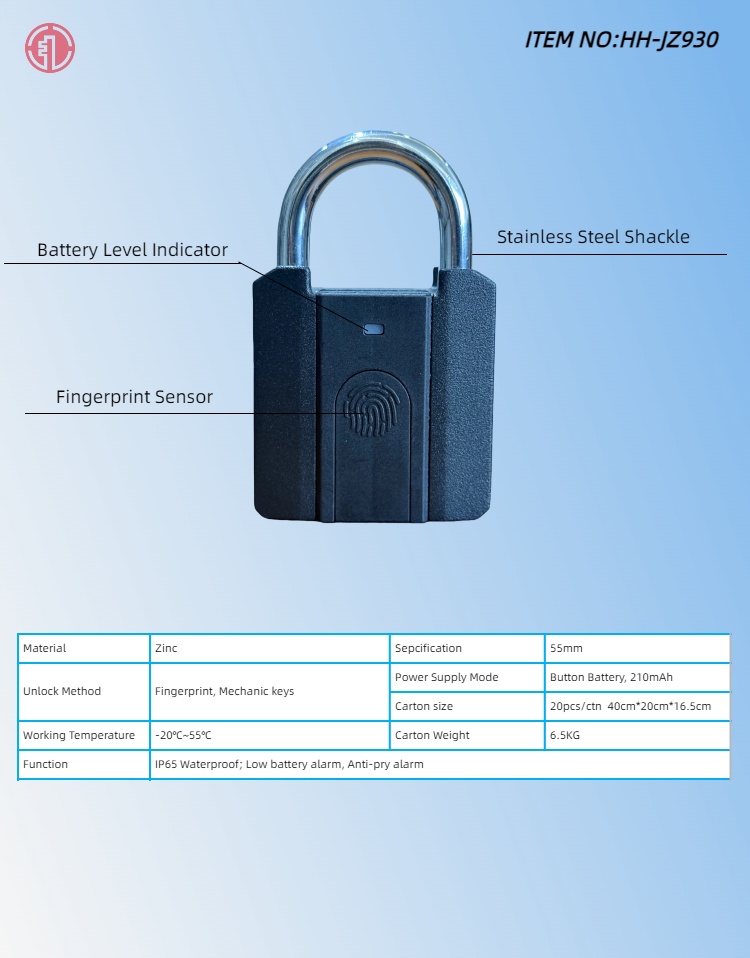 ITEM NO:HH-JZ930

Battery Level Indicator

Stainless Steel Shackle

Fingerprint Sensor

| Material | Zinc | Sepcification | 55mm |
|---|---|---|---|
| Unlock Method | Fingerprint, Mechanic keys | Power Supply Mode | Button Battery, 210mAh |
| | | Carton size | 20pcs/ctn 40cm*20cm*16.5cm |
| Working Temperature | -20℃~55℃ | Carton Weight | 6.5KG |
| Function | IP65 Waterproof; Low battery alarm, Anti-pry alarm | | |